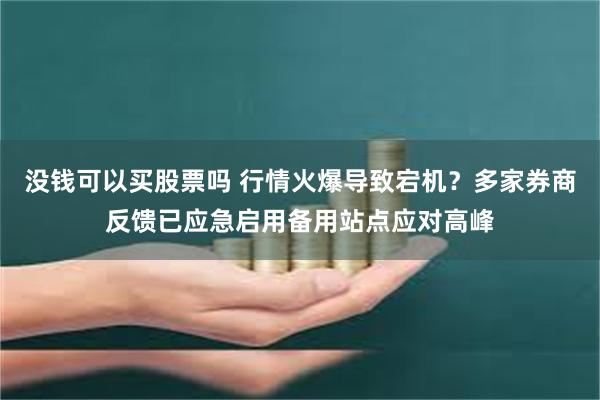 没钱可以买股票吗 行情火爆导致宕机？多家券商反馈已应急启用备用站点应对高峰